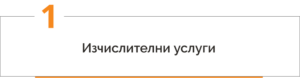 1

Изчислителни услуги